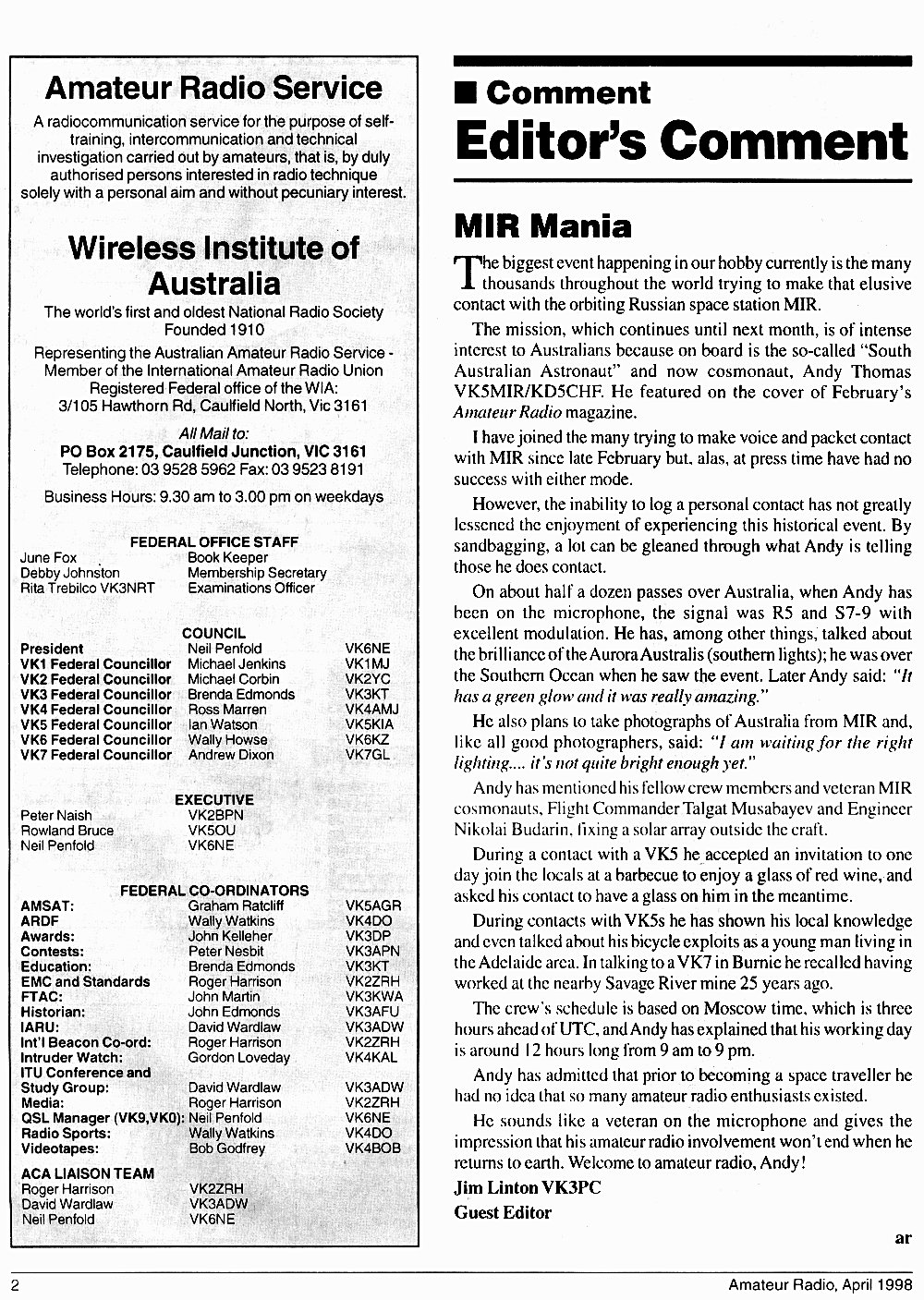 Amateur Radio Service

A radiocommunication service for the purpose of self-training, intercommunication and technical investigation carried out by amateurs, that is, by duly authorised persons interested in radio technique solely with a personal aim and without pecuniary interest.

Wireless Institute of Australia

The world's first and oldest National Radio Society
Founded 1910

Representing the Australian Amateur Radio Service - Member of the International Amateur Radio Union
Registered Federal office of the WIA:
3/105 Hawthorn Rd, Caulfield North, Vic 3161

All Mail to:
PO Box 2175, Caulfield Junction, VIC 3161
Telephone: 03 9528 5962 Fax: 03 9523 8191

Business Hours: 9.30 am to 3.00 pm on weekdays

FEDERAL OFFICE STAFF

| | |
|---|---|
| June Fox | Book Keeper |
| Debby Johnston | Membership Secretary |
| Rita Trebilco VK3NRT | Examinations Officer |

COUNCIL

| | | |
|---|---|---|
| President | Neil Penfold | VK6NE |
| VK1 Federal Councillor | Michael Jenkins | VK1MJ |
| VK2 Federal Councillor | Michael Corbin | VK2YC |
| VK3 Federal Councillor | Brenda Edmonds | VK3KT |
| VK4 Federal Councillor | Ross Marren | VK4AMJ |
| VK5 Federal Councillor | Ian Watson | VK5KIA |
| VK6 Federal Councillor | Wally Howse | VK6KZ |
| VK7 Federal Councillor | Andrew Dixon | VK7GL |

EXECUTIVE

| | |
|---|---|
| Peter Naish | VK2BPN |
| Rowland Bruce | VK5OU |
| Neil Penfold | VK6NE |

FEDERAL CO-ORDINATORS

| | | |
|---|---|---|
| AMSAT: | Graham Ratcliff | VK5AGR |
| ARDF | Wally Watkins | VK4DO |
| Awards: | John Kelleher | VK3DP |
| Contests: | Peter Nesbit | VK3APN |
| Education: | Brenda Edmonds | VK3KT |
| EMC and Standards | Roger Harrison | VK2ZRH |
| FTAC: | John Martin | VK3KWA |
| Historian: | John Edmonds | VK3AFU |
| IARU: | David Wardlaw | VK3ADW |
| Int'l Beacon Co-ord: | Roger Harrison | VK2ZRH |
| Intruder Watch: | Gordon Loveday | VK4KAL |
| ITU Conference and Study Group: | David Wardlaw | VK3ADW |
| Media: | Roger Harrison | VK2ZRH |
| QSL Manager (VK9,VK0): | Neil Penfold | VK6NE |
| Radio Sports: | Wally Watkins | VK4DO |
| Videotapes: | Bob Godfrey | VK4BOB |

ACA LIAISON TEAM

| | |
|---|---|
| Roger Harrison | VK2ZRH |
| David Wardlaw | VK3ADW |
| Neil Penfold | VK6NE |

■ Comment
Editor's Comment

MIR Mania

The biggest event happening in our hobby currently is the many thousands throughout the world trying to make that elusive contact with the orbiting Russian space station MIR.

The mission, which continues until next month, is of intense interest to Australians because on board is the so-called "South Australian Astronaut" and now cosmonaut, Andy Thomas VK5MIR/KD5CHF. He featured on the cover of February's Amateur Radio magazine.

I have joined the many trying to make voice and packet contact with MIR since late February but, alas, at press time have had no success with either mode.

However, the inability to log a personal contact has not greatly lessened the enjoyment of experiencing this historical event. By sandbagging, a lot can be gleaned through what Andy is telling those he does contact.

On about half a dozen passes over Australia, when Andy has been on the microphone, the signal was R5 and S7-9 with excellent modulation. He has, among other things, talked about the brilliance of the Aurora Australis (southern lights); he was over the Southern Ocean when he saw the event. Later Andy said: "It has a green glow and it was really amazing."

He also plans to take photographs of Australia from MIR and, like all good photographers, said: "I am waiting for the right lighting.... it's not quite bright enough yet."

Andy has mentioned his fellow crew members and veteran MIR cosmonauts, Flight Commander Talgat Musabayev and Engineer Nikolai Budarin, fixing a solar array outside the craft.

During a contact with a VK5 he accepted an invitation to one day join the locals at a barbecue to enjoy a glass of red wine, and asked his contact to have a glass on him in the meantime.

During contacts with VK5s he has shown his local knowledge and even talked about his bicycle exploits as a young man living in the Adelaide area. In talking to a VK7 in Burnie he recalled having worked at the nearby Savage River mine 25 years ago.

The crew's schedule is based on Moscow time, which is three hours ahead of UTC, and Andy has explained that his working day is around 12 hours long from 9 am to 9 pm.

Andy has admitted that prior to becoming a space traveller he had no idea that so many amateur radio enthusiasts existed.

He sounds like a veteran on the microphone and gives the impression that his amateur radio involvement won't end when he returns to earth. Welcome to amateur radio, Andy!

Jim Linton VK3PC
Guest Editor

ar

2

Amateur Radio, April 1998